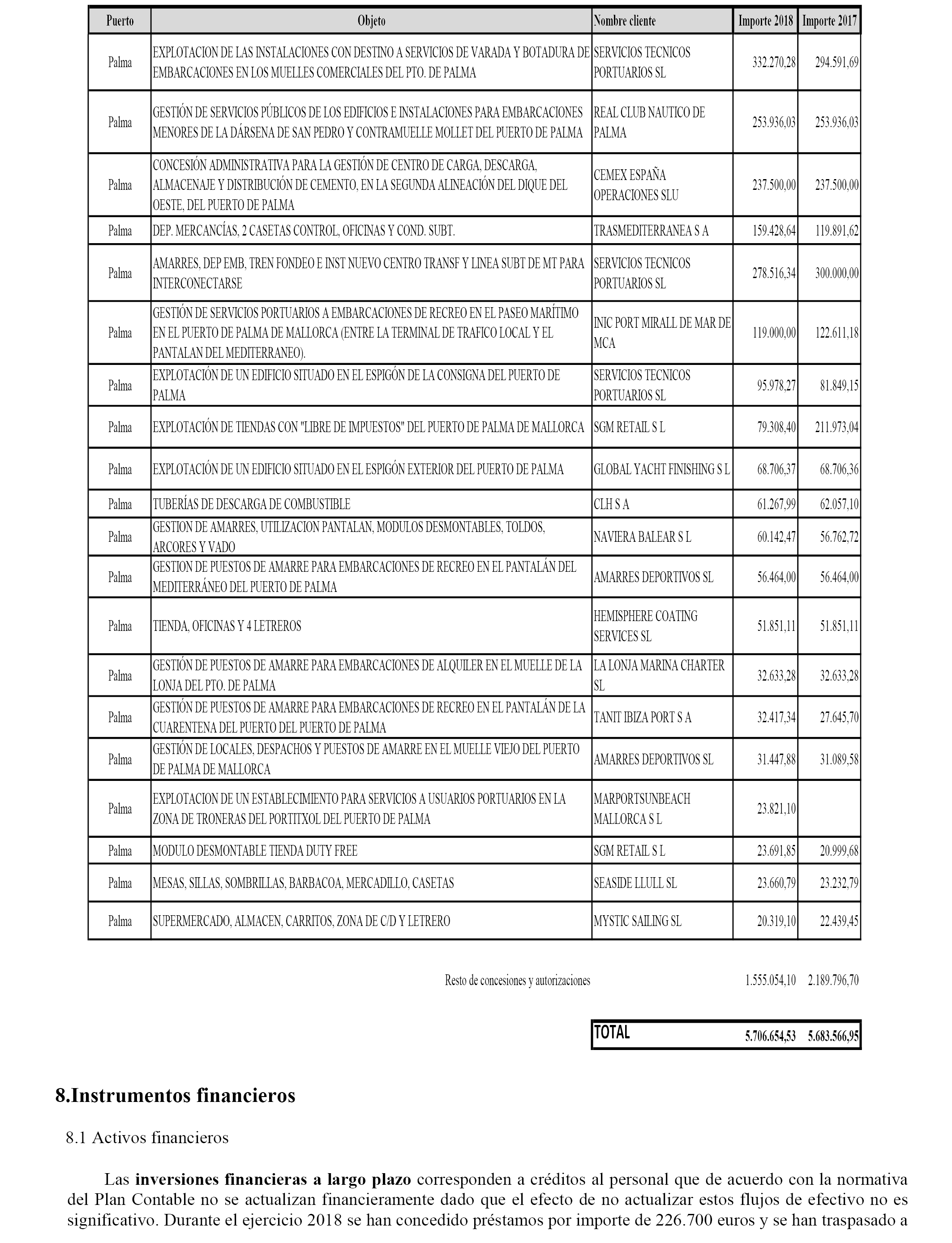 | Puerto | Objeto | Nombre cliente | Importe 2018 | Importe 2017 |
|---|---|---|---|---|
| Palma | EXPLOTACION DE LAS INSTALACIONES CON DESTINO A SERVICIOS DE VARADA Y BOTADURA DE EMBARCACIONES EN LOS MUELLES COMERCIALES DEL PTO. DE PALMA | SERVICIOS TECNICOS PORTUARIOS SL | 332.270,28 | 294.591,69 |
| Palma | GESTIÓN DE SERVICIOS PÚBLICOS DE LOS EDIFICIOS E INSTALACIONES PARA EMBARCACIONES MENORES DE LA DÁRSENA DE SAN PEDRO Y CONTRAMUELLE MOLLET DEL PUERTO DE PALMA | REAL CLUB NAUTICO DE PALMA | 253.936,03 | 253.936,03 |
| Palma | CONCESIÓN ADMINISTRATIVA PARA LA GESTIÓN DE CENTRO DE CARGA, DESCARGA, ALMACENAJE Y DISTRIBUCIÓN DE CEMENTO, EN LA SEGUNDA ALINEACIÓN DEL DIQUE DEL OESTE, DEL PUERTO DE PALMA | CEMEX ESPAÑA OPERACIONES SLU | 237.500,00 | 237.500,00 |
| Palma | DEP. MERCANCÍAS, 2 CASETAS CONTROL, OFICINAS Y COND. SUBT. | TRASMEDITERRANEA S A | 159.428,64 | 119.891,62 |
| Palma | AMARRES, DEP EMB, TREN FONDEO E INST NUEVO CENTRO TRANSF Y LINEA SUBT DE MT PARA INTERCONECTARSE | SERVICIOS TECNICOS PORTUARIOS SL | 278.516,34 | 300.000,00 |
| Palma | GESTIÓN DE SERVICIOS PORTUARIOS A EMBARCACIONES DE RECREO EN EL PASEO MARÍTIMO EN EL PUERTO DE PALMA DE MALLORCA (ENTRE LA TERMINAL DE TRAFICO LOCAL Y EL PANTALAN DEL MEDITERRANEO). | INIC PORT MIRALL DE MAR DE MCA | 119.000,00 | 122.611,18 |
| Palma | EXPLOTACIÓN DE UN EDIFICIO SITUADO EN EL ESPIGÓN DE LA CONSIGNA DEL PUERTO DE PALMA | SERVICIOS TECNICOS PORTUARIOS SL | 95.978,27 | 81.849,15 |
| Palma | EXPLOTACIÓN DE TIENDAS CON "LIBRE DE IMPUESTOS" DEL PUERTO DE PALMA DE MALLORCA | SGM RETAIL S L | 79.308,40 | 211.973,04 |
| Palma | EXPLOTACIÓN DE UN EDIFICIO SITUADO EN EL ESPIGÓN EXTERIOR DEL PUERTO DE PALMA | GLOBAL YACHT FINISHING S L | 68.706,37 | 68.706,36 |
| Palma | TUBERÍAS DE DESCARGA DE COMBUSTIBLE | CLH S A | 61.267,99 | 62.057,10 |
| Palma | GESTION DE AMARRES, UTILIZACION PANTALAN, MODULOS DESMONTABLES, TOLDOS, ARCORES Y VADO | NAVIERA BALEAR S L | 60.142,47 | 56.762,72 |
| Palma | GESTION DE PUESTOS DE AMARRE PARA EMBARCACIONES DE RECREO EN EL PANTALÁN DEL MEDITERRÁNEO DEL PUERTO DE PALMA | AMARRES DEPORTIVOS SL | 56.464,00 | 56.464,00 |
| Palma | TIENDA, OFICINAS Y 4 LETREROS | HEMISPHERE COATING SERVICES SL | 51.851,11 | 51.851,11 |
| Palma | GESTIÓN DE PUESTOS DE AMARRE PARA EMBARCACIONES DE ALQUILER EN EL MUELLE DE LA LONJA DEL PTO. DE PALMA | LA LONJA MARINA CHARTER SL | 32.633,28 | 32.633,28 |
| Palma | GESTIÓN DE PUESTOS DE AMARRE PARA EMBARCACIONES DE RECREO EN EL PANTALÁN DE LA CUARENTENA DEL PUERTO DEL PUERTO DE PALMA | TANIT IBIZA PORT S A | 32.417,34 | 27.645,70 |
| Palma | GESTIÓN DE LOCALES, DESPACHOS Y PUESTOS DE AMARRE EN EL MUELLE VIEJO DEL PUERTO DE PALMA DE MALLORCA | AMARRES DEPORTIVOS SL | 31.447,88 | 31.089,58 |
| Palma | EXPLOTACION DE UN ESTABLECIMIENTO PARA SERVICIOS A USUARIOS PORTUARIOS EN LA ZONA DE TRONERAS DEL PORTITXOL DEL PUERTO DE PALMA | MARPORTSUNBEACH MALLORCA S L | 23.821,10 | |
| Palma | MODULO DESMONTABLE TIENDA DUTY FREE | SGM RETAIL S L | 23.691,85 | 20.999,68 |
| Palma | MESAS, SILLAS, SOMBRILLAS, BARBACOA, MERCADILLO, CASETAS | SEASIDE LLULL SL | 23.660,79 | 23.232,79 |
| Palma | SUPERMERCADO, ALMACEN, CARRITOS, ZONA DE C/D Y LETRERO | MYSTIC SAILING SL | 20.319,10 | 22.439,45 |

Resto de concesiones y autorizaciones 1.555.054,10 2.189.796,70

TOTAL 5.706.654,53 5.683.566,95

8.Instrumentos financieros

8.1 Activos financieros

Las inversiones financieras a largo plazo corresponden a créditos al personal que de acuerdo con la normativa del Plan Contable no se actualizan financieramente dado que el efecto de no actualizar estos flujos de efectivo no es significativo. Durante el ejercicio 2018 se han concedido préstamos por importe de 226.700 euros y se han traspasado a